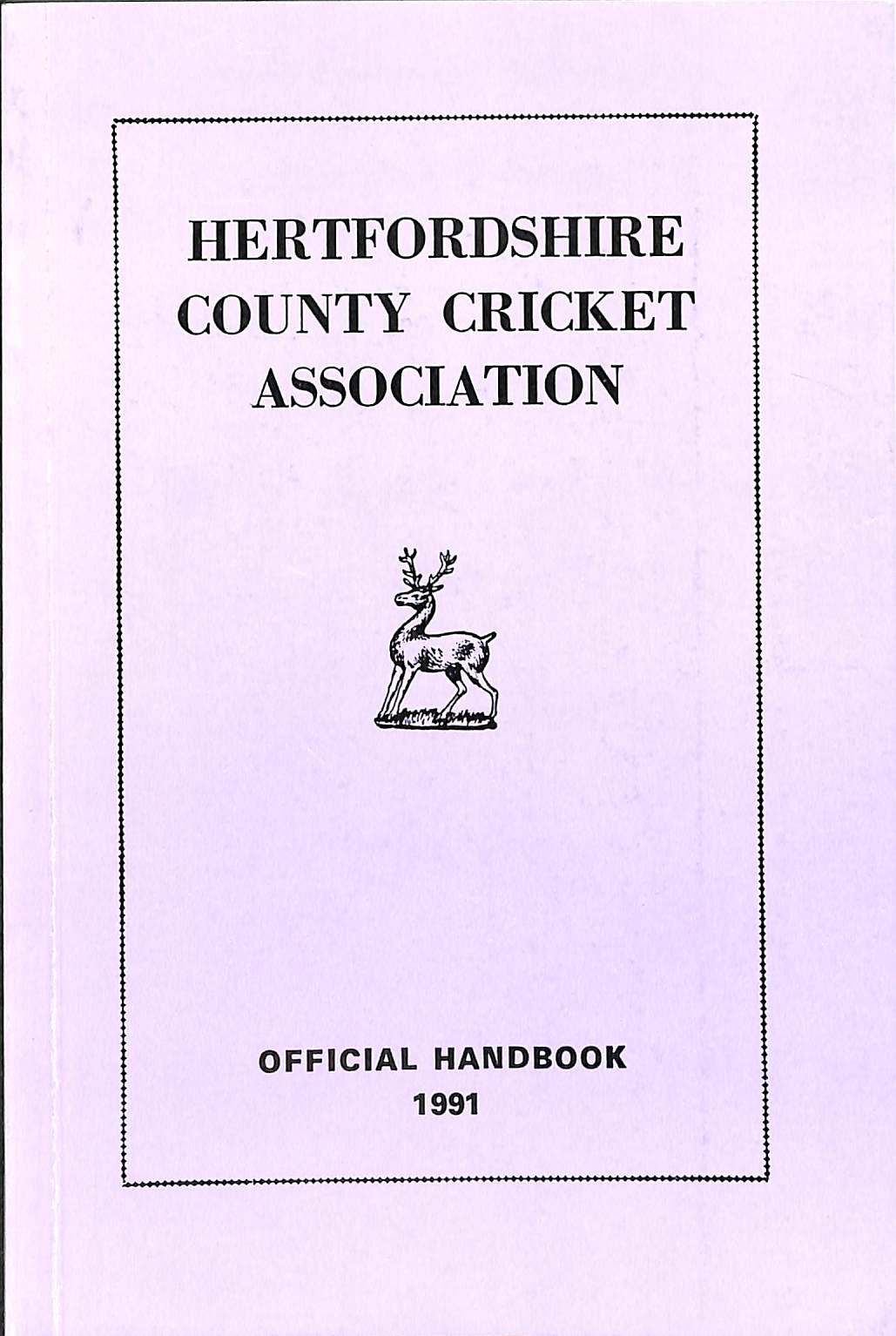 HERTFORDSHIRE COUNTY CRICKET ASSOCIATION

OFFICIAL HANDBOOK
1991